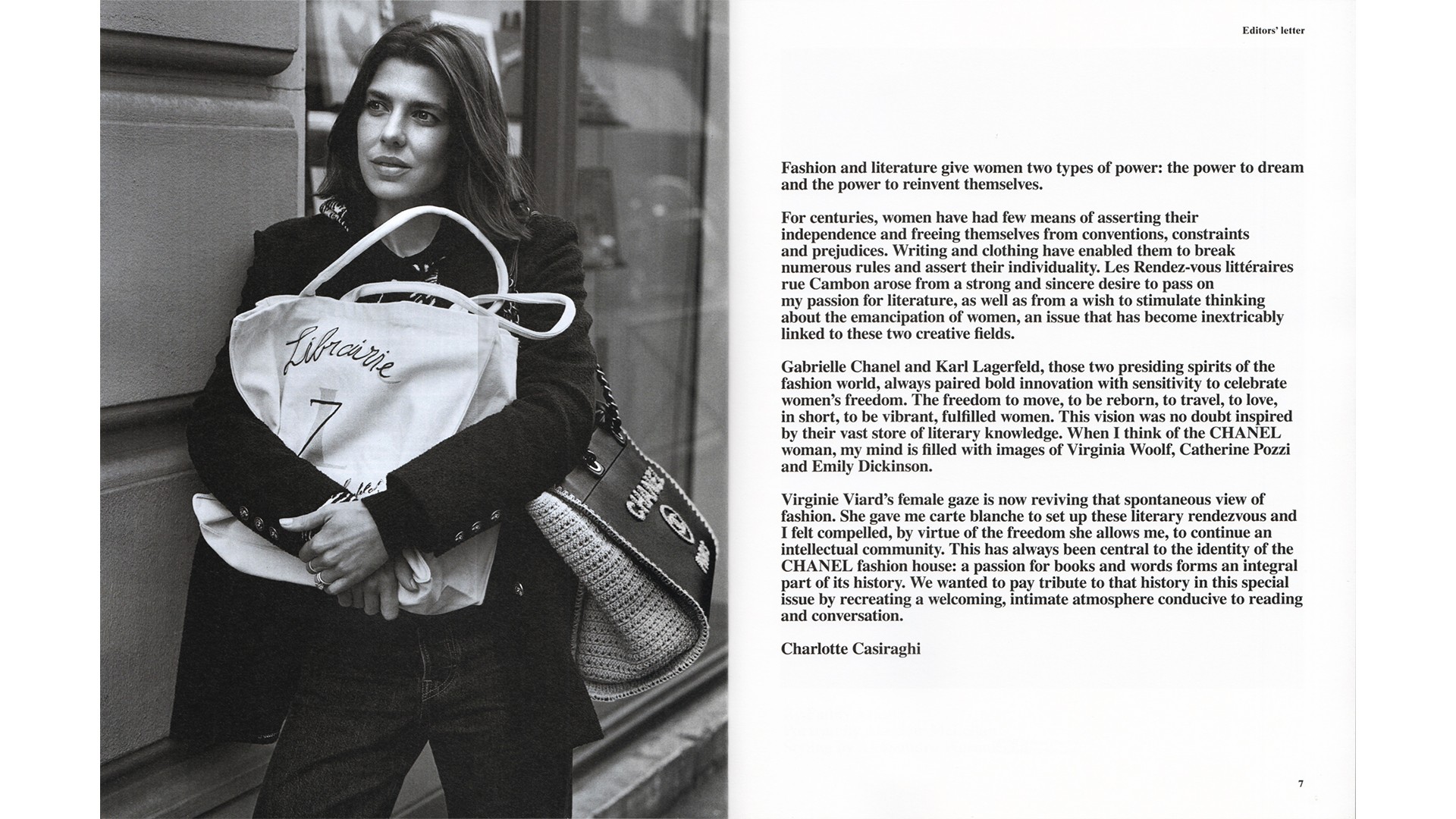 Librairie

7

CHANEL

Editors' letter

Fashion and literature give women two types of power: the power to dream and the power to reinvent themselves.

For centuries, women have had few means of asserting their independence and freeing themselves from conventions, constraints and prejudices. Writing and clothing have enabled them to break numerous rules and assert their individuality. Les Rendez-vous littéraires rue Cambon arose from a strong and sincere desire to pass on my passion for literature, as well as from a wish to stimulate thinking about the emancipation of women, an issue that has become inextricably linked to these two creative fields.

Gabrielle Chanel and Karl Lagerfeld, those two presiding spirits of the fashion world, always paired bold innovation with sensitivity to celebrate women's freedom. The freedom to move, to be reborn, to travel, to love, in short, to be vibrant, fulfilled women. This vision was no doubt inspired by their vast store of literary knowledge. When I think of the CHANEL woman, my mind is filled with images of Virginia Woolf, Catherine Pozzi and Emily Dickinson.

Virginie Viard's female gaze is now reviving that spontaneous view of fashion. She gave me carte blanche to set up these literary rendezvous and I felt compelled, by virtue of the freedom she allows me, to continue an intellectual community. This has always been central to the identity of the CHANEL fashion house: a passion for books and words forms an integral part of its history. We wanted to pay tribute to that history in this special issue by recreating a welcoming, intimate atmosphere conducive to reading and conversation.

Charlotte Casiraghi

7